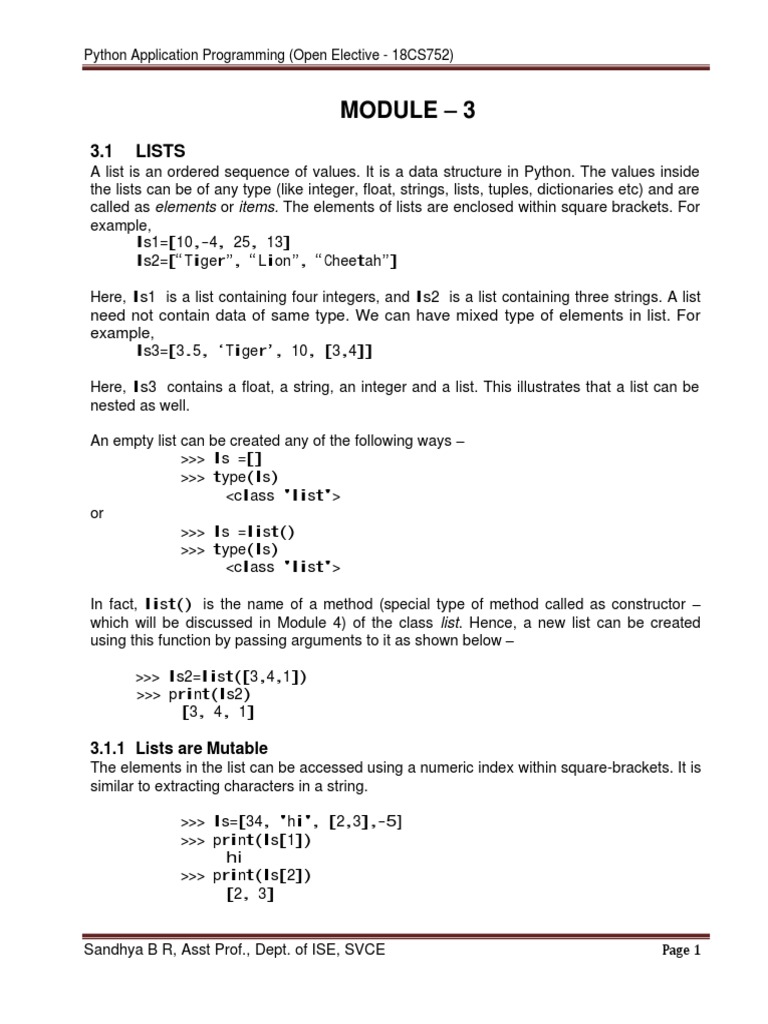 Python Application Programming (Open Elective - 18CS752)

MODULE – 3

3.1 LISTS

A list is an ordered sequence of values. It is a data structure in Python. The values inside the lists can be of any type (like integer, float, strings, lists, tuples, dictionaries etc) and are called as elements or items. The elements of lists are enclosed within square brackets. For example,

ls1=[10,-4, 25, 13]
ls2=[“Tiger”, “Lion”, “Cheetah”]

Here, ls1 is a list containing four integers, and ls2 is a list containing three strings. A list need not contain data of same type. We can have mixed type of elements in list. For example,

ls3=[3.5, ‘Tiger’, 10, [3,4]]

Here, ls3 contains a float, a string, an integer and a list. This illustrates that a list can be nested as well.

An empty list can be created any of the following ways –

>>> ls =[]
>>> type(ls)
<class 'list'>

or

>>> ls =list()
>>> type(ls)
<class 'list'>

In fact, list() is the name of a method (special type of method called as constructor – which will be discussed in Module 4) of the class list. Hence, a new list can be created using this function by passing arguments to it as shown below –

>>> ls2=list([3,4,1])
>>> print(ls2)
[3, 4, 1]

3.1.1 Lists are Mutable

The elements in the list can be accessed using a numeric index within square-brackets. It is similar to extracting characters in a string.

>>> ls=[34, 'hi', [2,3],-5]
>>> print(ls[1])
hi
>>> print(ls[2])
[2, 3]

Sandhya B R, Asst Prof., Dept. of ISE, SVCE

Page 1